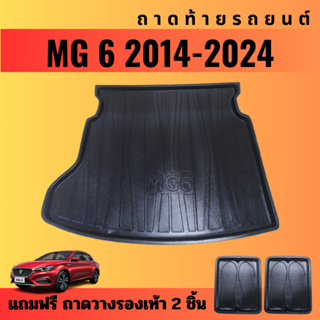 ถาดท้ายรถยนต์

MG 6 2014-2024

MG6

แถมฟรี ถาดวางรองเท้า 2 ชิ้น